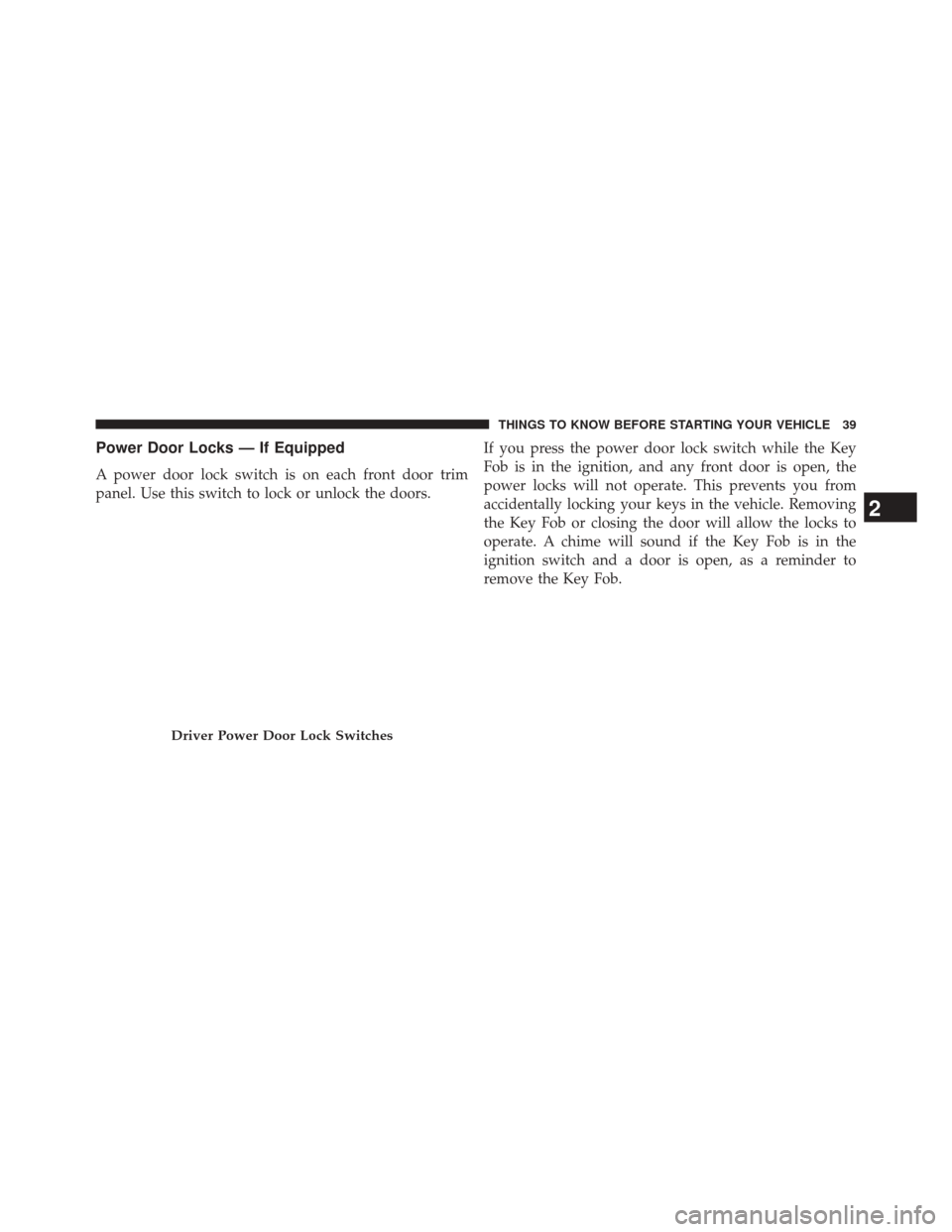 THINGS TO KNOW BEFORE STARTING YOUR VEHICLE 39

Power Door Locks — If Equipped

A power door lock switch is on each front door trim panel. Use this switch to lock or unlock the doors.

Driver Power Door Lock Switches

If you press the power door lock switch while the Key Fob is in the ignition, and any front door is open, the power locks will not operate. This prevents you from accidentally locking your keys in the vehicle. Removing the Key Fob or closing the door will allow the locks to operate. A chime will sound if the Key Fob is in the ignition switch and a door is open, as a reminder to remove the Key Fob.

2

carmanualsonline.info